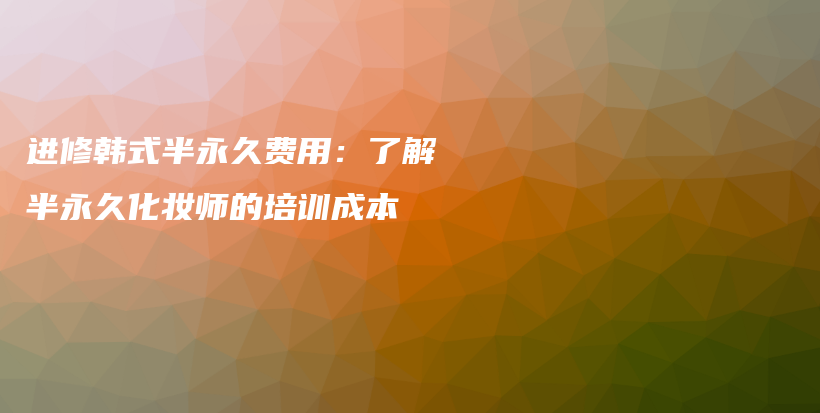 进修韩式半永久费用：了解半永久化妆师的培训成本